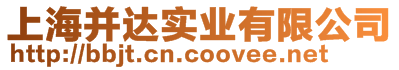 上海并达实业有限公司
http://bbjt.cn.coovee.net